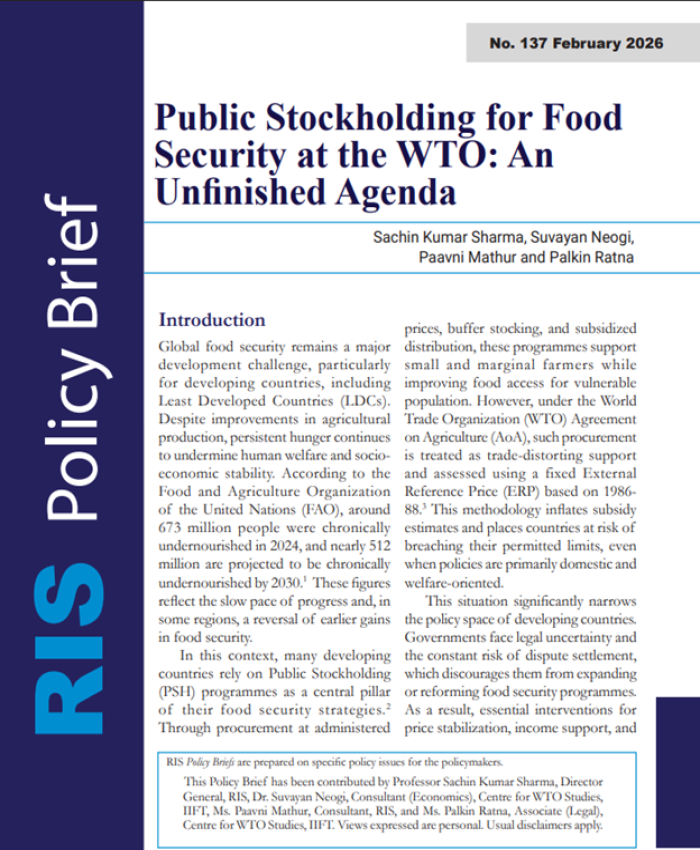 RIS Policy Brief

No. 137 February 2026

Public Stockholding for Food Security at the WTO: An Unfinished Agenda

Sachin Kumar Sharma, Suvayan Neogi, Paavni Mathur and Palkin Ratna

Introduction

Global food security remains a major development challenge, particularly for developing countries, including Least Developed Countries (LDCs). Despite improvements in agricultural production, persistent hunger continues to undermine human welfare and socio-economic stability. According to the Food and Agriculture Organization of the United Nations (FAO), around 673 million people were chronically undernourished in 2024, and nearly 512 million are projected to be chronically undernourished by 2030.$^1$ These figures reflect the slow pace of progress and, in some regions, a reversal of earlier gains in food security.

In this context, many developing countries rely on Public Stockholding (PSH) programmes as a central pillar of their food security strategies.$^2$ Through procurement at administered prices, buffer stocking, and subsidized distribution, these programmes support small and marginal farmers while improving food access for vulnerable population. However, under the World Trade Organization (WTO) Agreement on Agriculture (AoA), such procurement is treated as trade-distorting support and assessed using a fixed External Reference Price (ERP) based on 1986-88.$^3$ This methodology inflates subsidy estimates and places countries at risk of breaching their permitted limits, even when policies are primarily domestic and welfare-oriented.

This situation significantly narrows the policy space of developing countries. Governments face legal uncertainty and the constant risk of dispute settlement, which discourages them from expanding or reforming food security programmes. As a result, essential interventions for price stabilization, income support, and

RIS Policy Briefs are prepared on specific policy issues for the policymakers.

This Policy Brief has been contributed by Professor Sachin Kumar Sharma, Director General, RIS, Dr. Suvayan Neogi, Consultant (Economics), Centre for WTO Studies, IIFT, Ms. Paavni Mathur, Consultant, RIS, and Ms. Palkin Ratna, Associate (Legal), Centre for WTO Studies, IIFT. Views expressed are personal. Usual disclaimers apply.